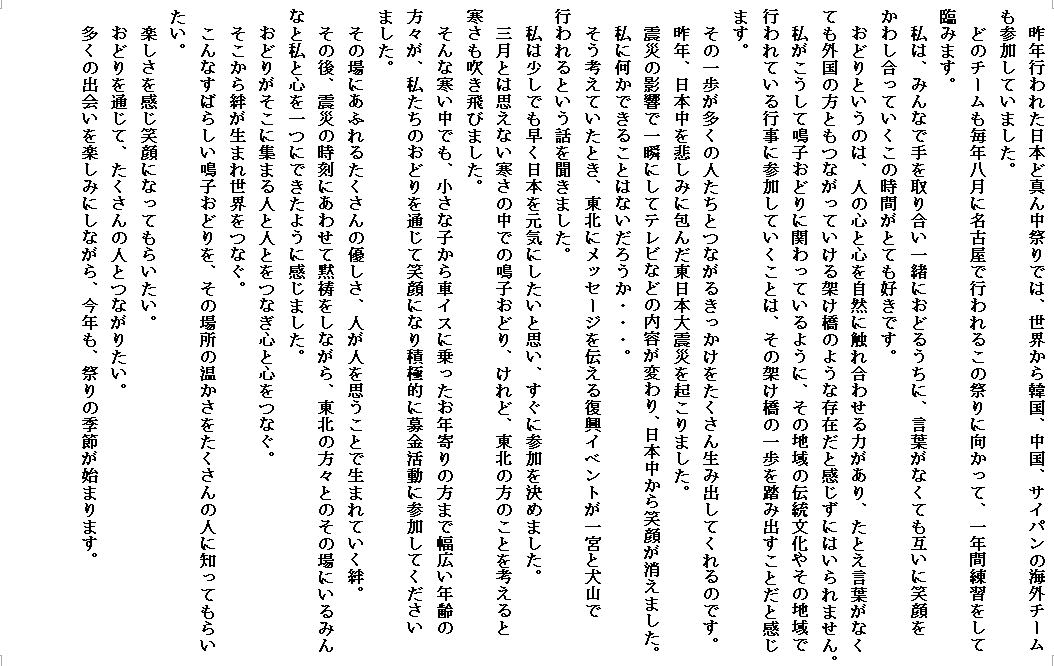 昨年行われた日本ど真ん中祭りでは、世界から韓国、中国、サイパンの海外チームも参加していました。
どのチームも毎年八月に名古屋で行われるこの祭りに向かって、一年間練習をして臨みます。
私は、みんなで手を取り合い一緒におどるうちに、言葉がなくても互いに笑顔をかわし合っていくこの時間がとても好きです。
おどりというのは、人の心と心を自然に触れ合わせる力があり、たとえ言葉がなくても外国の方ともつながっていける架け橋のような存在だと感じずにはいられません。
私がこうして鳴子おどりに関わっているように、その地域の伝統文化やその地域で行われている行事に参加していくことは、その架け橋の一歩を踏み出すことだと感じます。
その一歩が多くの人たちとつながるきっかけをたくさん生み出してくれるのです。
昨年、日本中を悲しみに包んだ東日本大震災を起こりました。
震災の影響で一瞬にしてテレビなどの内容が変わり、日本中から笑顔が消えました。
私に何かできることはないだろうか・・・。
そう考えていたとき、東北にメッセージを伝える復興イベントが一宮と犬山で行われるという話を聞きました。
私は少しでも早く日本を元気にしたいと思い、すぐに参加を決めました。
三月とは思えない寒さの中での鳴子おどり、けれど、東北の方のことを考えると寒さも吹き飛びました。
そんな寒い中でも、小さな子から車イスに乗ったお年寄りの方まで幅広い年齢の方々が、私たちのおどりを通じて笑顔になり積極的に募金活動に参加してくださいました。
その場にあふれるたくさんの優しさ、人が人を思うことで生まれていく絆。
その後、震災の時刻にあわせて黙祷をしながら、東北の方々とのその場にいるみんなと私と心を一つにできたように感じました。
おどりがそこに集まる人と人とをつなぎ心と心をつなぐ。
そこから絆が生まれ世界をつなぐ。
こんなすばらしい鳴子おどりを、その場所の温かさをたくさんの人に知ってもらいたい。
楽しさを感じ笑顔になってもらいたい。
おどりを通じて、たくさんの人とつながりたい。
多くの出会いを楽しみにしながら、今年も、祭りの季節が始まります。